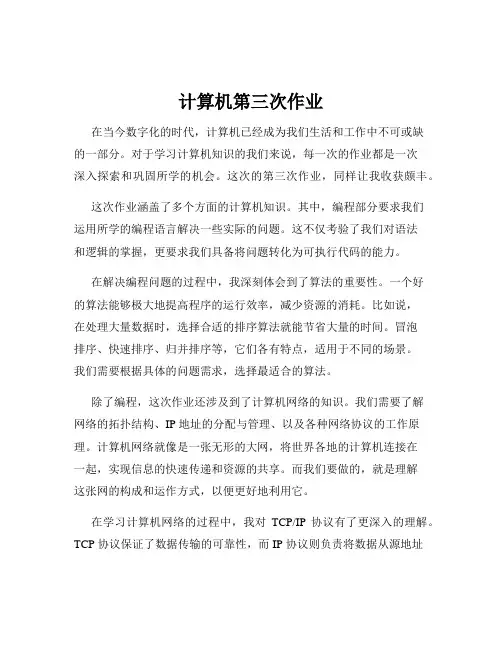 计算机第三次作业

在当今数字化的时代，计算机已经成为我们生活和工作中不可或缺的一部分。对于学习计算机知识的我们来说，每一次的作业都是一次深入探索和巩固所学的机会。这次的第三次作业，同样让我收获颇丰。

这次作业涵盖了多个方面的计算机知识。其中，编程部分要求我们运用所学的编程语言解决一些实际的问题。这不仅考验了我们对语法和逻辑的掌握，更要求我们具备将问题转化为可执行代码的能力。

在解决编程问题的过程中，我深刻体会到了算法的重要性。一个好的算法能够极大地提高程序的运行效率，减少资源的消耗。比如说，在处理大量数据时，选择合适的排序算法就能节省大量的时间。冒泡排序、快速排序、归并排序等，它们各有特点，适用于不同的场景。我们需要根据具体的问题需求，选择最适合的算法。

除了编程，这次作业还涉及到了计算机网络的知识。我们需要了解网络的拓扑结构、IP 地址的分配与管理、以及各种网络协议的工作原理。计算机网络就像是一张无形的大网，将世界各地的计算机连接在一起，实现信息的快速传递和资源的共享。而我们要做的，就是理解这张网的构成和运作方式，以便更好地利用它。

在学习计算机网络的过程中，我对 TCP/IP 协议有了更深入的理解。TCP 协议保证了数据传输的可靠性，而 IP 协议则负责将数据从源地址